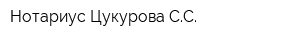 Нотариус Цукурова С.С.